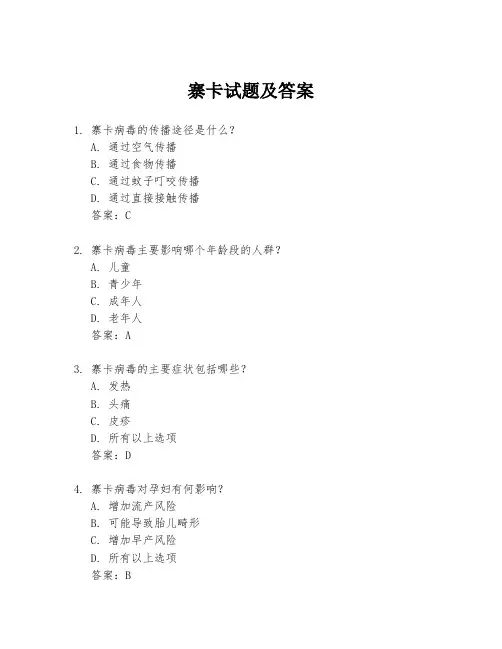 寨卡试题及答案

1. 寨卡病毒的传播途径是什么？
A. 通过空气传播
B. 通过食物传播
C. 通过蚊子叮咬传播
D. 通过直接接触传播
答案：C

2. 寨卡病毒主要影响哪个年龄段的人群？
A. 儿童
B. 青少年
C. 成年人
D. 老年人
答案：A

3. 寨卡病毒的主要症状包括哪些？
A. 发热
B. 头痛
C. 皮疹
D. 所有以上选项
答案：D

4. 寨卡病毒对孕妇有何影响？
A. 增加流产风险
B. 可能导致胎儿畸形
C. 增加早产风险
D. 所有以上选项
答案：B